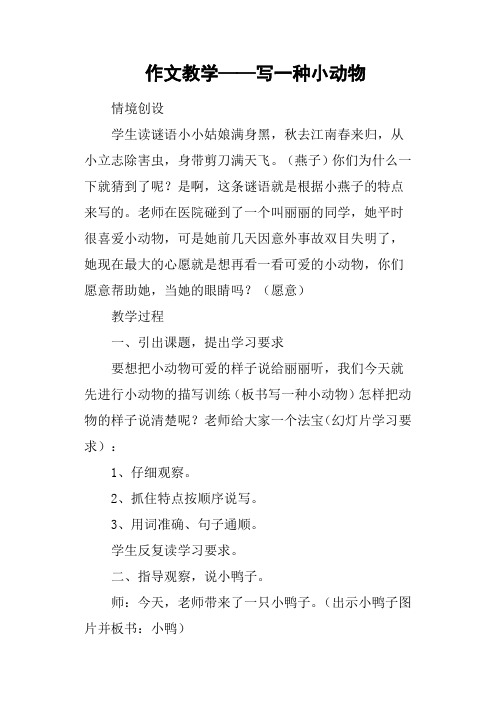 作文教学——写一种小动物

情境创设

学生读谜语小小姑娘满身黑，秋去江南春来归，从小立志除害虫，身带剪刀满天飞。（燕子）你们为什么一下就猜到了呢？是啊，这条谜语就是根据小燕子的特点来写的。老师在医院碰到了一个叫丽丽的同学，她平时很喜爱小动物，可是她前几天因意外事故双目失明了，她现在最大的心愿就是想再看一看可爱的小动物，你们愿意帮助她，当她的眼睛吗？（愿意）

教学过程

一、引出课题，提出学习要求

要想把小动物可爱的样子说给丽丽听，我们今天就先进行小动物的描写训练（板书写一种小动物）怎样把动物的样子说清楚呢？老师给大家一个法宝(幻灯片学习要求）：

1、仔细观察。

2、抓住特点按顺序说写。

3、用词准确、句子通顺。

学生反复读学习要求。

二、指导观察，说小鸭子。

师：今天，老师带来了一只小鸭子。（出示小鸭子图片并板书：小鸭）